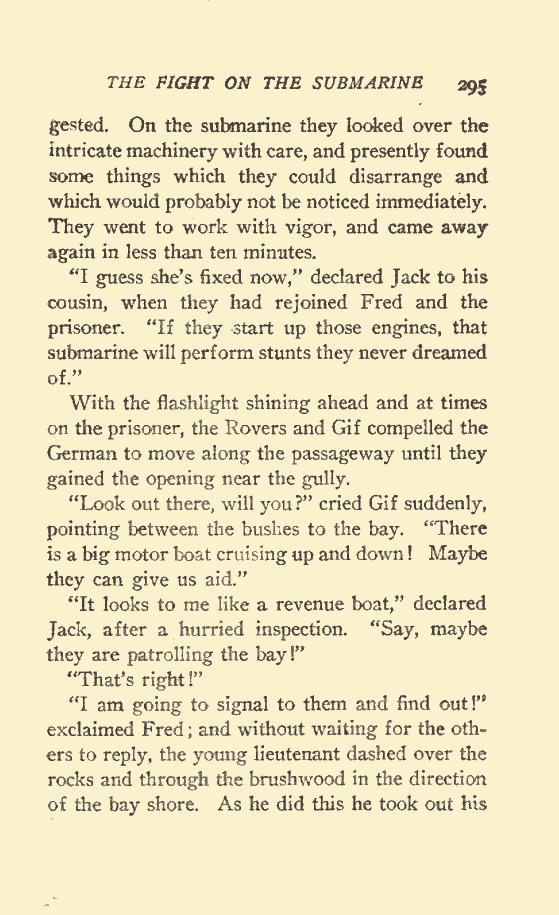 THE FIGHT ON THE SUBMARINE 295

gested. On the submarine they looked over the intricate machinery with care, and presently found some things which they could disarrange and which would probably not be noticed immediately. They went to work with vigor, and came away again in less than ten minutes.

"I guess she's fixed now," declared Jack to his cousin, when they had rejoined Fred and the prisoner. "If they start up those engines, that submarine will perform stunts they never dreamed of."

With the flashlight shining ahead and at times on the prisoner, the Rovers and Gif compelled the German to move along the passageway until they gained the opening near the gully.

"Look out there, will you?" cried Gif suddenly, pointing between the bushes to the bay. "There is a big motor boat cruising up and down! Maybe they can give us aid."

"It looks to me like a revenue boat," declared Jack, after a hurried inspection. "Say, maybe they are patrolling the bay!"

"That's right!"

"I am going to signal to them and find out!" exclaimed Fred; and without waiting for the others to reply, the young lieutenant dashed over the rocks and through the brushwood in the direction of the bay shore. As he did this he took out his